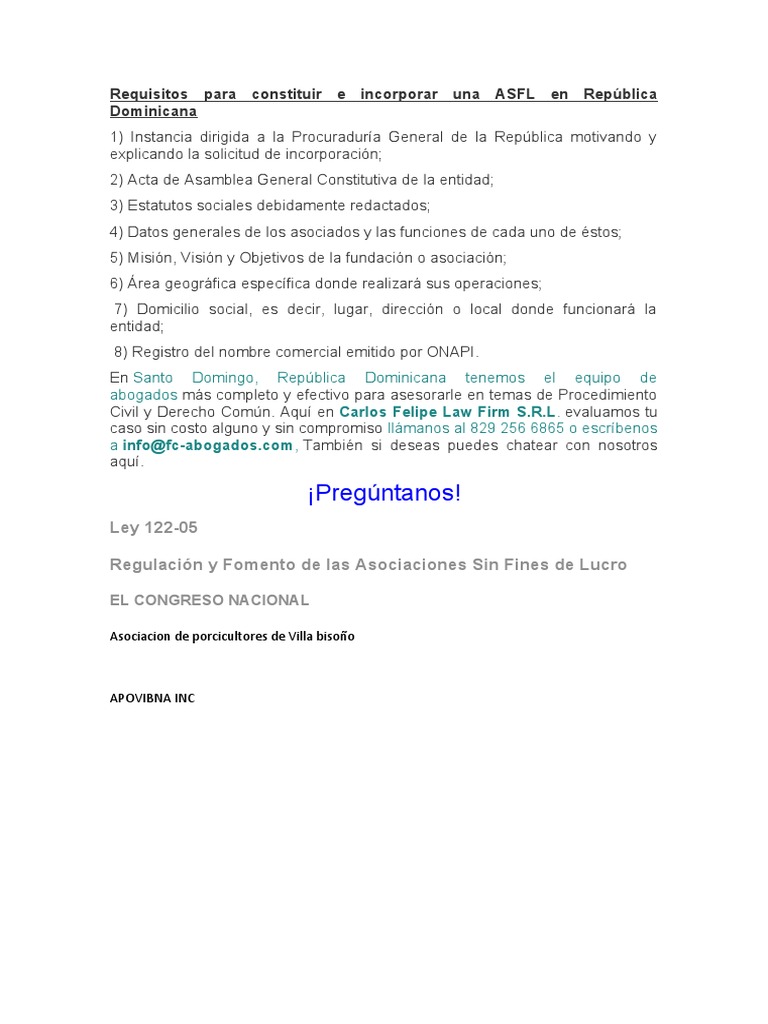 Requisitos para constituir e incorporar una ASFL en República Dominicana

1) Instancia dirigida a la Procuraduría General de la República motivando y explicando la solicitud de incorporación;

2) Acta de Asamblea General Constitutiva de la entidad;

3) Estatutos sociales debidamente redactados;

4) Datos generales de los asociados y las funciones de cada uno de éstos;

5) Misión, Visión y Objetivos de la fundación o asociación;

6) Área geográfica específica donde realizará sus operaciones;

7) Domicilio social, es decir, lugar, dirección o local donde funcionará la entidad;

8) Registro del nombre comercial emitido por ONAPI.

En Santo Domingo, República Dominicana tenemos el equipo de abogados más completo y efectivo para asesorarle en temas de Procedimiento Civil y Derecho Común. Aquí en Carlos Felipe Law Firm S.R.L. evaluamos tu caso sin costo alguno y sin compromiso llámanos al 829 256 6865 o escríbenos a info@fc-abogados.com, También si deseas puedes chatear con nosotros aquí.

¡Pregúntanos!

Ley 122-05

Regulación y Fomento de las Asociaciones Sin Fines de Lucro

EL CONGRESO NACIONAL

Asociacion de porcicultores de Villa bisoño

APOVIBNA INC